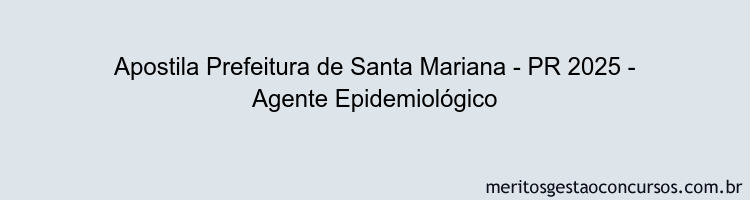 Apostila Prefeitura de Santa Mariana - PR 2025 - Agente Epidemiológico

meritosgestaoconcursos.com.br